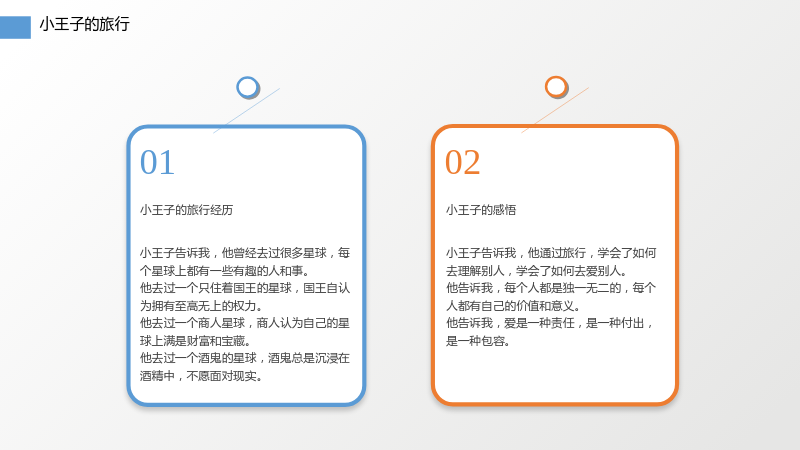 小王子的旅行

01

小王子的旅行经历

小王子告诉我，他曾经去过很多星球，每个星球上都有一些有趣的人和事。
他去过一个只住着国王的星球，国王自认为拥有至高无上的权力。
他去过一个商人星球，商人认为自己的星球上满是财富和宝藏。
他去过一个酒鬼的星球，酒鬼总是沉浸在酒精中，不愿面对现实。

02

小王子的感悟

小王子告诉我，他通过旅行，学会了如何去理解别人，学会了如何去爱别人。
他告诉我，每个人都是独一无二的，每个人都有自己的价值和意义。
他告诉我，爱是一种责任，是一种付出，是一种包容。